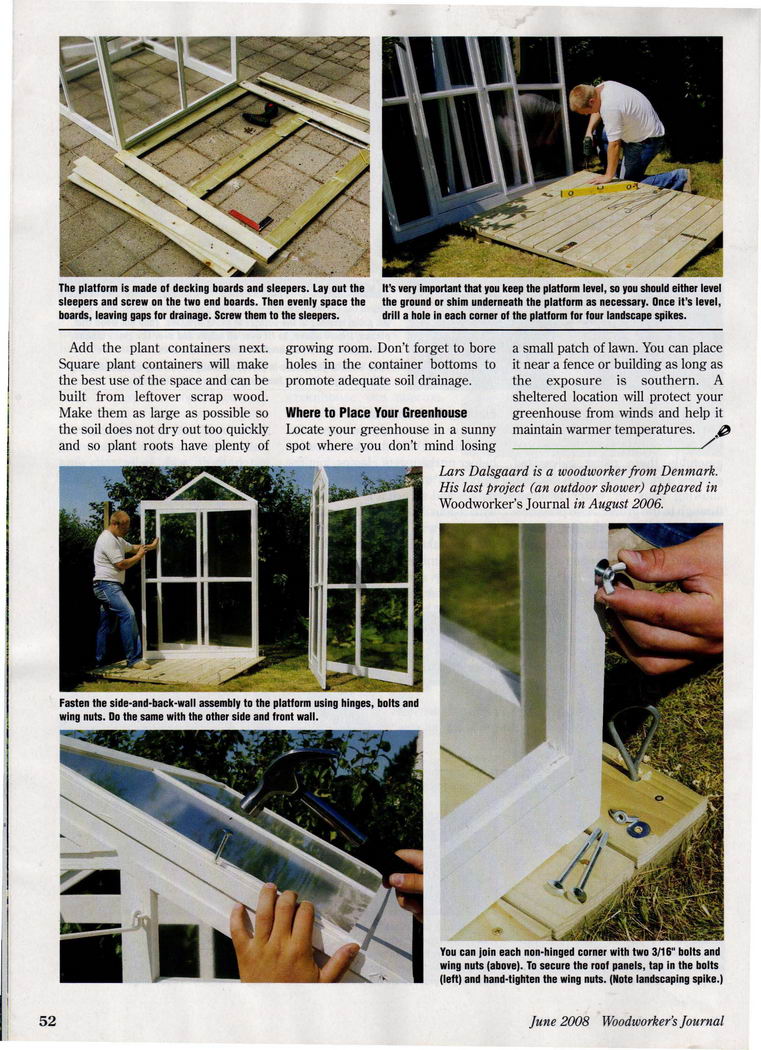 The platform is made of decking boards and sleepers. Lay out the sleepers and screw on the two end boards. Then evenly space the boards, leaving gaps for drainage. Screw them to the sleepers.

It's very important that you keep the platform level, so you should either level the ground or shim underneath the platform as necessary. Once it's level, drill a hole in each corner of the platform for four landscape spikes.

Add the plant containers next. Square plant containers will make the best use of the space and can be built from leftover scrap wood. Make them as large as possible so the soil does not dry out too quickly and so plant roots have plenty of growing room. Don't forget to bore holes in the container bottoms to promote adequate soil drainage.

Where to Place Your Greenhouse

Locate your greenhouse in a sunny spot where you don't mind losing a small patch of lawn. You can place it near a fence or building as long as the exposure is southern. A sheltered location will protect your greenhouse from winds and help it maintain warmer temperatures.

Lars Dalsgaard is a woodworker from Denmark. His last project (an outdoor shower) appeared in Woodworker's Journal in August 2006.

Fasten the side-and-back-wall assembly to the platform using hinges, bolts and wing nuts. Do the same with the other side and front wall.

You can join each non-hinged corner with two 3/16" bolts and wing nuts (above). To secure the roof panels, tap in the bolts (left) and hand-tighten the wing nuts. (Note landscaping spike.)

52

June 2008 Woodworker's Journal